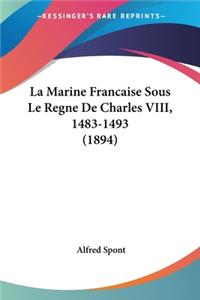 —KESSINGER'S RARE REPRINTS—

La Marine Francaise Sous Le Regne De Charles VIII, 1483-1493 (1894)

Alfred Spont